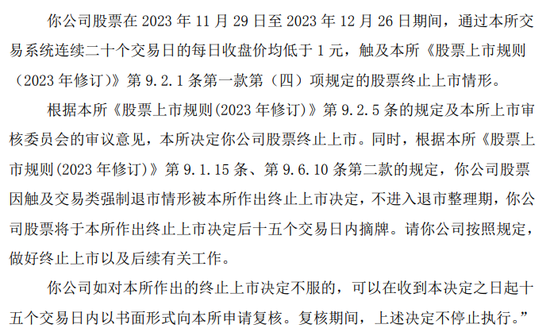 你公司股票在 2023 年 11 月 29 日至 2023 年 12 月 26 日期间，通过本所交易系统连续二十个交易日的每日收盘价均低于 1 元，触及本所《股票上市规则（2023 年修订）》第 9.2.1 条第一款第（四）项规定的股票终止上市情形。

根据本所《股票上市规则(2023 年修订)》第 9.2.5 条的规定及本所上市审核委员会的审议意见，本所决定你公司股票终止上市。同时，根据本所《股票上市规则(2023 年修订)》第 9.1.15 条、第 9.6.10 条第二款的规定，你公司股票因触及交易类强制退市情形被本所作出终止上市决定，不进入退市整理期，你公司股票将于本所作出终止上市决定后十五个交易日内摘牌。请你公司按照规定，做好终止上市以及后续有关工作。

你公司如对本所作出的终止上市决定不服的，可以在收到本决定之日起十五个交易日内以书面形式向本所申请复核。复核期间，上述决定不停止执行。”